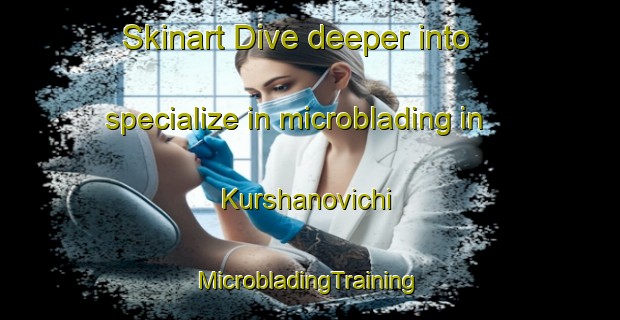 Skinart Dive deeper into specialize in microblading in Kurshanovichi

MicrobladingTraining